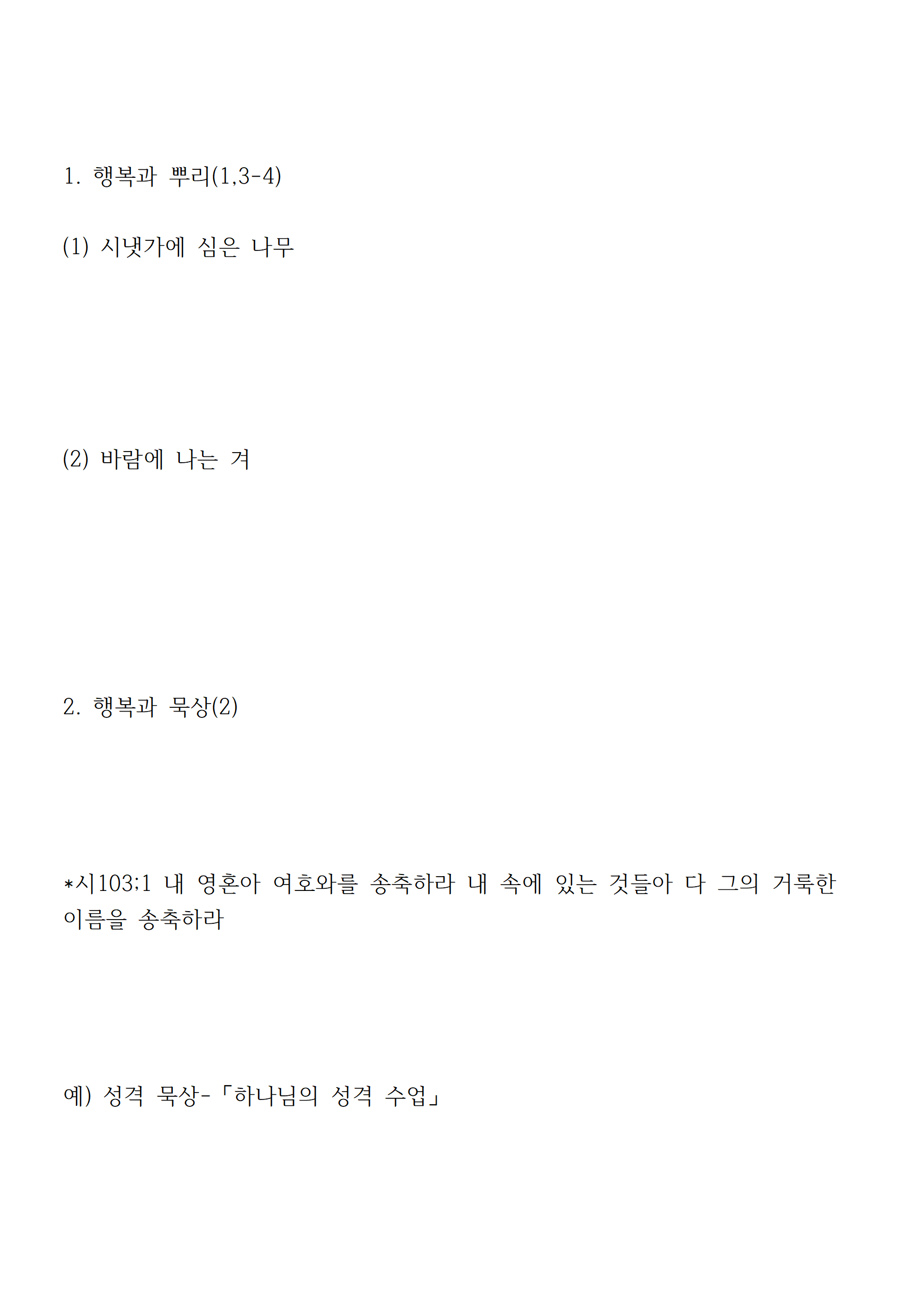 1. 행복과 뿌리(1,3-4)

(1) 시냇가에 심은 나무

(2) 바람에 나는 겨

2. 행복과 묵상(2)

*시103;1 내 영혼아 여호와를 송축하라 내 속에 있는 것들아 다 그의 거룩한 이름을 송축하라

예) 성격 묵상-「하나님의 성격 수업」